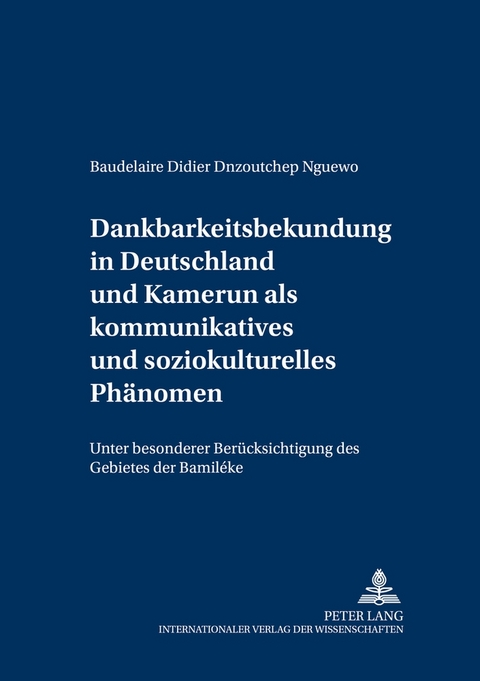 Baudelaire Didier Dnzoutchep Nguewo

Dankbarkeitsbekundung in Deutschland und Kamerun als kommunikatives und soziokulturelles Phänomen

Unter besonderer Berücksichtigung des Gebietes der Bamiléke

PETER LANG
INTERNATIONALER VERLAG DER WISSENSCHAFTEN